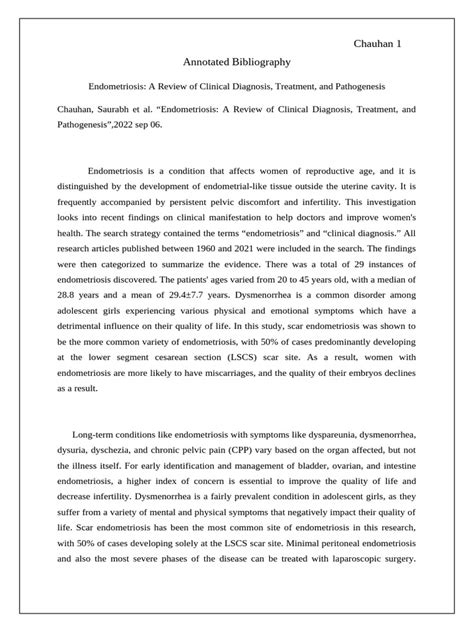 Chauhan 1

Annotated Bibliography

Endometriosis: A Review of Clinical Diagnosis, Treatment, and Pathogenesis

Chauhan, Saurabh et al. “Endometriosis: A Review of Clinical Diagnosis, Treatment, and Pathogenesis”,2022 sep 06.

Endometriosis is a condition that affects women of reproductive age, and it is distinguished by the development of endometrial-like tissue outside the uterine cavity. It is frequently accompanied by persistent pelvic discomfort and infertility. This investigation looks into recent findings on clinical manifestation to help doctors and improve women's health. The search strategy contained the terms “endometriosis” and “clinical diagnosis.” All research articles published between 1960 and 2021 were included in the search. The findings were then categorized to summarize the evidence. There was a total of 29 instances of endometriosis discovered. The patients' ages varied from 20 to 45 years old, with a median of 28.8 years and a mean of 29.4±7.7 years. Dysmenorrhea is a common disorder among adolescent girls experiencing various physical and emotional symptoms which have a detrimental influence on their quality of life. In this study, scar endometriosis was shown to be the more common variety of endometriosis, with 50% of cases predominantly developing at the lower segment cesarean section (LSCS) scar site. As a result, women with endometriosis are more likely to have miscarriages, and the quality of their embryos declines as a result.

Long-term conditions like endometriosis with symptoms like dyspareunia, dysmenorrhea, dysuria, dyschezia, and chronic pelvic pain (CPP) vary based on the organ affected, but not the illness itself. For early identification and management of bladder, ovarian, and intestine endometriosis, a higher index of concern is essential to improve the quality of life and decrease infertility. Dysmenorrhea is a fairly prevalent condition in adolescent girls, as they suffer from a variety of mental and physical symptoms that negatively impact their quality of life. Scar endometriosis has been the most common site of endometriosis in this research, with 50% of cases developing solely at the LSCS scar site. Minimal peritoneal endometriosis and also the most severe phases of the disease can be treated with laparoscopic surgery.